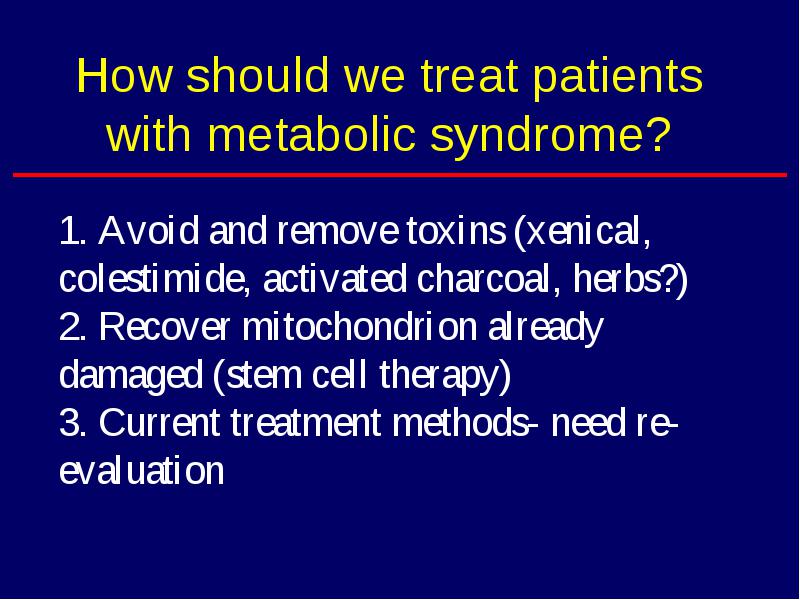 How should we treat patients with metabolic syndrome?

1. Avoid and remove toxins (xenical, colestimide, activated charcoal, herbs?)
2. Recover mitochondrion already damaged (stem cell therapy)
3. Current treatment methods- need re-evaluation